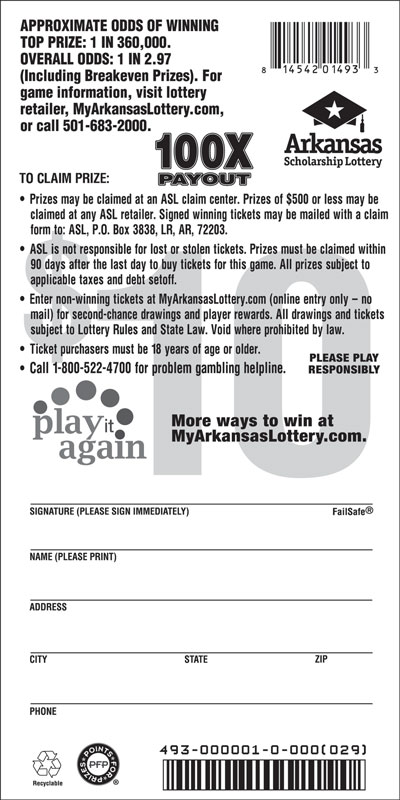 APPROXIMATE ODDS OF WINNING TOP PRIZE: 1 IN 360,000. OVERALL ODDS: 1 IN 2.97 (Including Breakeven Prizes). For game information, visit lottery retailer, MyArkansasLottery.com, or call 501-683-2000.

8 14542 01493 3

Arkansas Scholarship Lottery

100X PAYOUT

TO CLAIM PRIZE:

• Prizes may be claimed at an ASL claim center. Prizes of $500 or less may be claimed at any ASL retailer. Signed winning tickets may be mailed with a claim form to: ASL, P.O. Box 3838, LR, AR, 72203.

• ASL is not responsible for lost or stolen tickets. Prizes must be claimed within 90 days after the last day to buy tickets for this game. All prizes subject to applicable taxes and debt setoff.

• Enter non-winning tickets at MyArkansasLottery.com (online entry only – no mail) for second-chance drawings and player rewards. All drawings and tickets subject to Lottery Rules and State Law. Void where prohibited by law.

• Ticket purchasers must be 18 years of age or older.

• Call 1-800-522-4700 for problem gambling helpline.

PLEASE PLAY RESPONSIBLY

$10

play it again

More ways to win at MyArkansasLottery.com.

SIGNATURE (PLEASE SIGN IMMEDIATELY)

FailSafe®

NAME (PLEASE PRINT)

ADDRESS

CITY

STATE

ZIP

PHONE

Recyclable

POINTS FOR PRIZES PFP

493-000001-0-000(029)